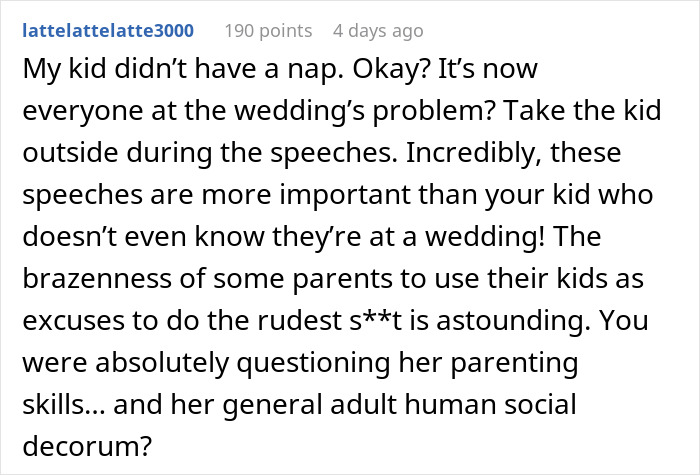 lattelattelatte3000 190 points 4 days ago

My kid didn’t have a nap. Okay? It’s now everyone at the wedding’s problem? Take the kid outside during the speeches. Incredibly, these speeches are more important than your kid who doesn’t even know they’re at a wedding! The brazenness of some parents to use their kids as excuses to do the rudest s**t is astounding. You were absolutely questioning her parenting skills... and her general adult human social decorum?